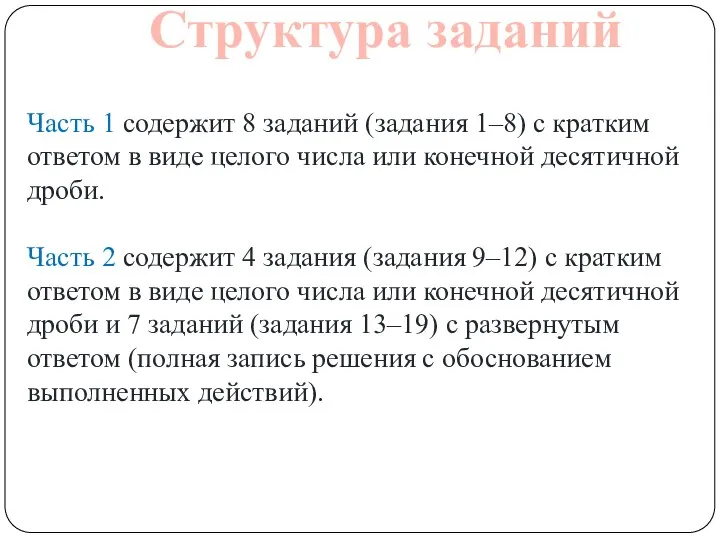 Структура заданий

Часть 1 содержит 8 заданий (задания 1–8) с кратким ответом в виде целого числа или конечной десятичной дроби.

Часть 2 содержит 4 задания (задания 9–12) с кратким ответом в виде целого числа или конечной десятичной дроби и 7 заданий (задания 13–19) с развернутым ответом (полная запись решения с обоснованием выполненных действий).